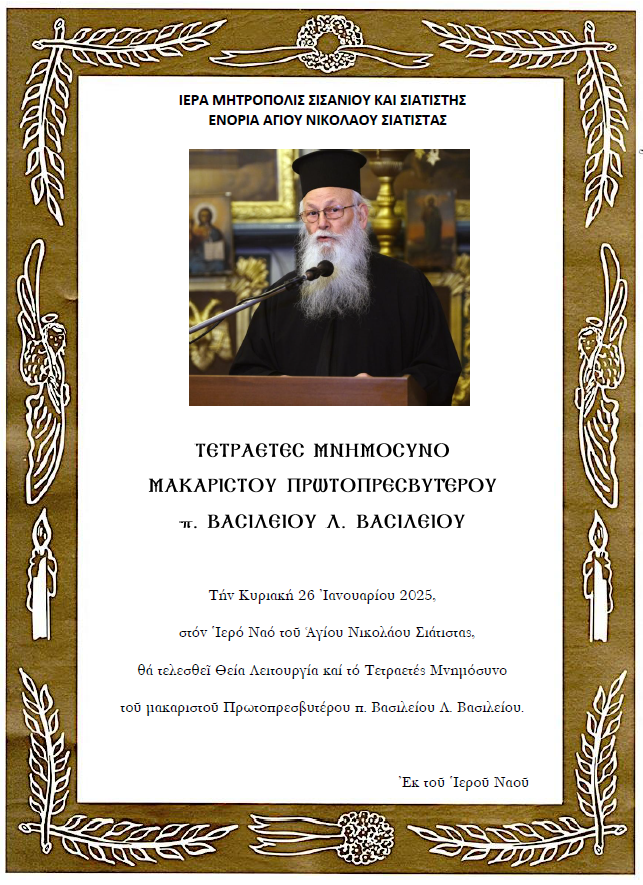 ΙΕΡΑ ΜΗΤΡΟΠΟΛΙΣ ΣΙΣΑΝΙΟΥ ΚΑΙ ΣΙΑΤΙΣΤΗΣ
ΕΝΟΡΙΑ ΑΓΙΟΥ ΝΙΚΟΛΑΟΥ ΣΙΑΤΙΣΤΑΣ

ΤΕΤΡΑΕΤΕΣ ΜΝΗΜΟΣΥΝΟ
ΜΑΚΑΡΙΣΤΟΥ ΠΡΩΤΟΠΡΕΣΒΥΤΕΡΟΥ
π. ΒΑΣΙΛΕΙΟΥ Λ. ΒΑΣΙΛΕΙΟΥ

Τήν Κυριακή 26 Ἰανουαρίου 2025,

στόν Ἱερό Ναό τοῦ Ἁγίου Νικολάου Σιάτιστας,

θά τελεσθεῖ Θεία Λειτουργία καί τό Τετραετές Μνημόσυνο

τοῦ μακαριστοῦ Πρωτοπρεσβυτέρου π. Βασιλείου Λ. Βασιλείου.

Ἐκ τοῦ Ἱεροῦ Ναοῦ